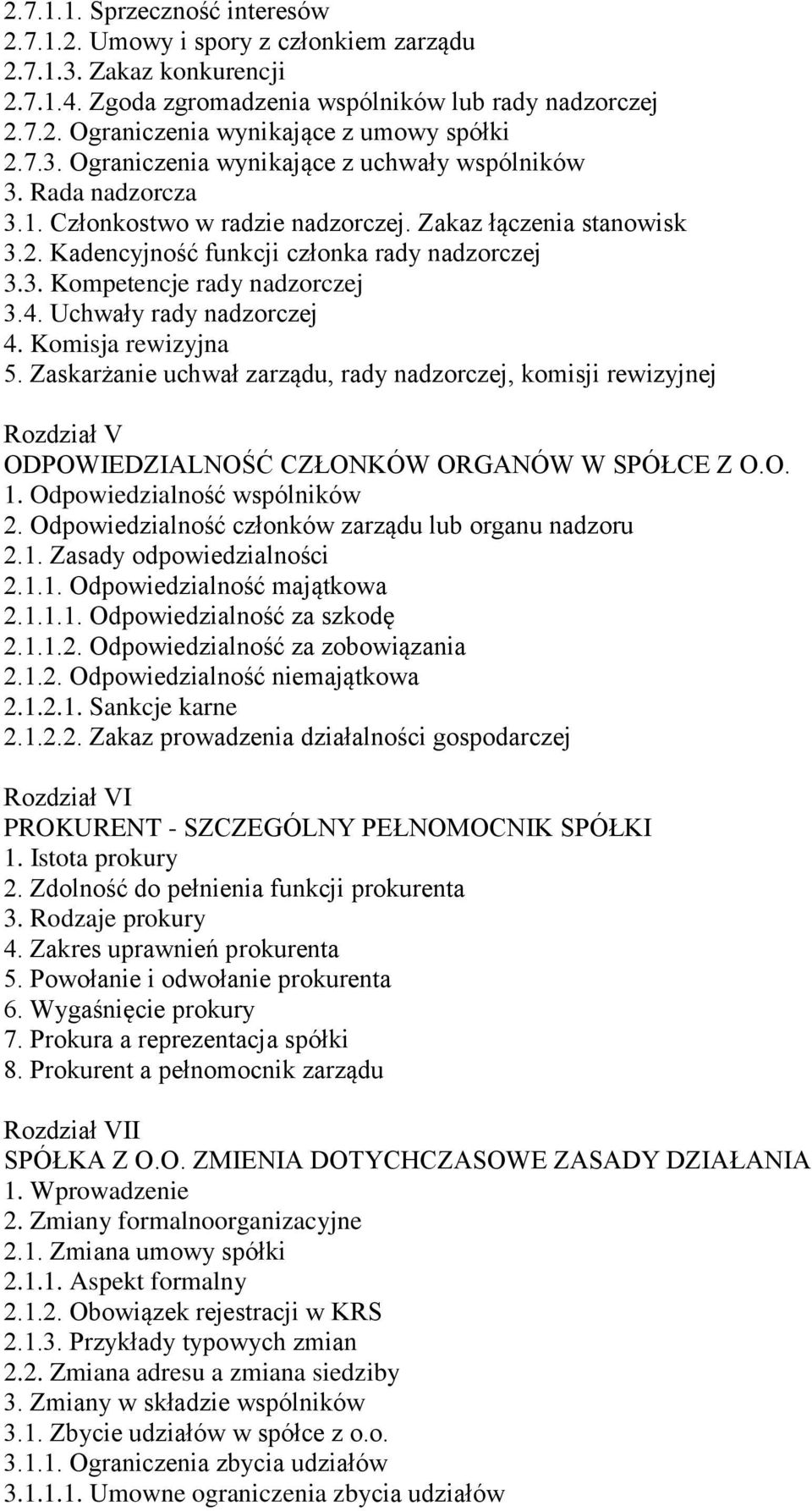 2.7.1.1. Sprzeczność interesów
2.7.1.2. Umowy i spory z członkiem zarządu
2.7.1.3. Zakaz konkurencji
2.7.1.4. Zgoda zgromadzenia wspólników lub rady nadzorczej
2.7.2. Ograniczenia wynikające z umowy spółki
2.7.3. Ograniczenia wynikające z uchwały wspólników
3. Rada nadzorcza
3.1. Członkostwo w radzie nadzorczej. Zakaz łączenia stanowisk
3.2. Kadencyjność funkcji członka rady nadzorczej
3.3. Kompetencje rady nadzorczej
3.4. Uchwały rady nadzorczej
4. Komisja rewizyjna
5. Zaskarżanie uchwał zarządu, rady nadzorczej, komisji rewizyjnej

Rozdział V
ODPOWIEDZIALNOŚĆ CZŁONKÓW ORGANÓW W SPÓŁCE Z O.O.
1. Odpowiedzialność wspólników
2. Odpowiedzialność członków zarządu lub organu nadzoru
2.1. Zasady odpowiedzialności
2.1.1. Odpowiedzialność majątkowa
2.1.1.1. Odpowiedzialność za szkodę
2.1.1.2. Odpowiedzialność za zobowiązania
2.1.2. Odpowiedzialność niemajątkowa
2.1.2.1. Sankcje karne
2.1.2.2. Zakaz prowadzenia działalności gospodarczej

Rozdział VI
PROKURENT - SZCZEGÓLNY PEŁNOMOCNIK SPÓŁKI
1. Istota prokury
2. Zdolność do pełnienia funkcji prokurenta
3. Rodzaje prokury
4. Zakres uprawnień prokurenta
5. Powołanie i odwołanie prokurenta
6. Wygaśnięcie prokury
7. Prokura a reprezentacja spółki
8. Prokurent a pełnomocnik zarządu

Rozdział VII
SPÓŁKA Z O.O. ZMIENIA DOTYCHCZASOWE ZASADY DZIAŁANIA
1. Wprowadzenie
2. Zmiany formalnoorganizacyjne
2.1. Zmiana umowy spółki
2.1.1. Aspekt formalny
2.1.2. Obowiązek rejestracji w KRS
2.1.3. Przykłady typowych zmian
2.2. Zmiana adresu a zmiana siedziby
3. Zmiany w składzie wspólników
3.1. Zbycie udziałów w spółce z o.o.
3.1.1. Ograniczenia zbycia udziałów
3.1.1.1. Umowne ograniczenia zbycia udziałów